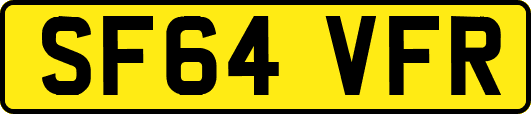 SF64 VFR